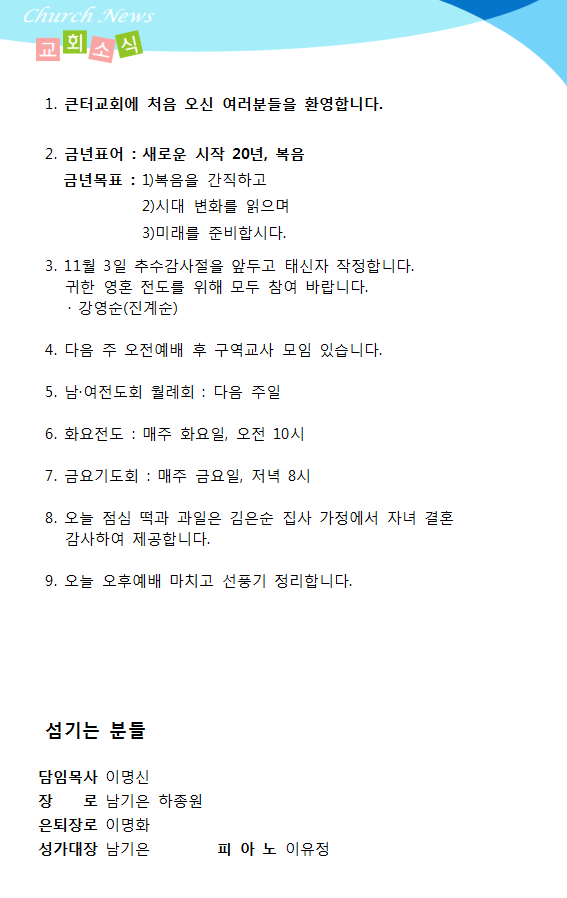 Church News
교회소식

1. 큰터교회에 처음 오신 여러분들을 환영합니다.

2. 금년표어 : 새로운 시작 20년, 복음
금년목표 : 1)복음을 간직하고
2)시대 변화를 읽으며
3)미래를 준비합시다.

3. 11월 3일 추수감사절을 앞두고 태신자 작정합니다.
귀한 영혼 전도를 위해 모두 참여 바랍니다.
· 강영순(진계순)

4. 다음 주 오전예배 후 구역교사 모임 있습니다.

5. 남·여전도회 월례회 : 다음 주일

6. 화요전도 : 매주 화요일, 오전 10시

7. 금요기도회 : 매주 금요일, 저녁 8시

8. 오늘 점심 떡과 과일은 김은순 집사 가정에서 자녀 결혼 감사하여 제공합니다.

9. 오늘 오후예배 마치고 선풍기 정리합니다.

섬기는 분들

담임목사 이명신
장 로 남기은 하종원
은퇴장로 이명화
성가대장 남기은 피 아 노 이유정